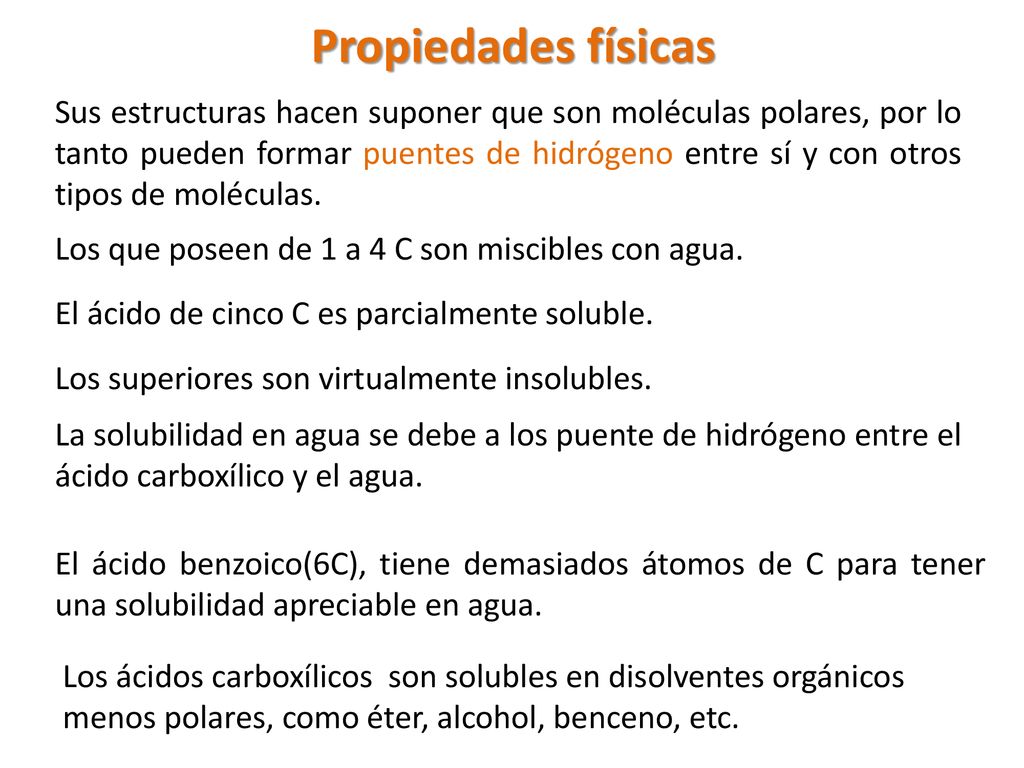 Propiedades físicas

Sus estructuras hacen suponer que son moléculas polares, por lo tanto pueden formar puentes de hidrógeno entre sí y con otros tipos de moléculas.

Los que poseen de 1 a 4 C son miscibles con agua.

El ácido de cinco C es parcialmente soluble.

Los superiores son virtualmente insolubles.

La solubilidad en agua se debe a los puente de hidrógeno entre el ácido carboxílico y el agua.

El ácido benzoico(6C), tiene demasiados átomos de C para tener una solubilidad apreciable en agua.

Los ácidos carboxílicos son solubles en disolventes orgánicos menos polares, como éter, alcohol, benceno, etc.